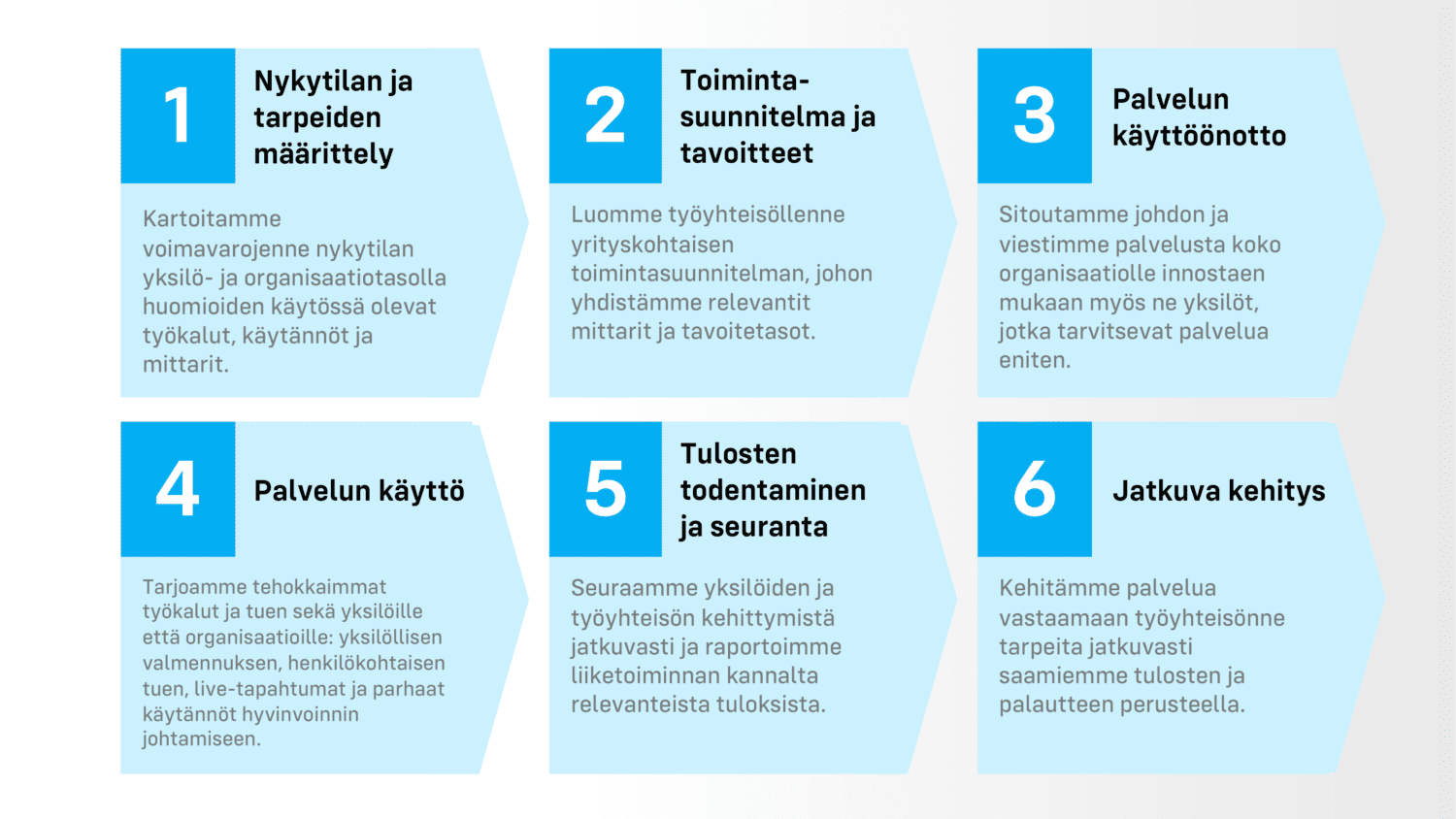 1

Nykytilan ja tarpeiden määrittely

Kartoitamme voimavarojenne nykytilan yksilö- ja organisaatiotasolla huomioiden käytössä olevat työkalut, käytännöt ja mittarit.

2

Toiminta-suunnitelma ja tavoitteet

Luomme työyhteisöllenne yrityskohtaisen toimintasuunnitelman, johon yhdistämme relevantit mittarit ja tavoitetasot.

3

Palvelun käyttöönotto

Sitoutamme johdon ja viestimme palvelusta koko organisaatiolle innostaen mukaan myös ne yksilöt, jotka tarvitsevat palvelua eniten.

4

Palvelun käyttö

Tarjoamme tehokkaimmat työkalut ja tuen sekä yksilöille että organisaatioille: yksilöllisen valmennuksen, henkilökohtaisen tuen, live-tapahtumat ja parhaat käytännöt hyvinvoinnin johtamiseen.

5

Tulosten todentaminen ja seuranta

Seuraamme yksilöiden ja työyhteisön kehittymistä jatkuvasti ja raportoimme liiketoiminnan kannalta relevanteista tuloksista.

6

Jatkuva kehitys

Kehitämme palvelua vastaamaan työyhteisönne tarpeita jatkuvasti saamiemme tulosten ja palautteen perusteella.